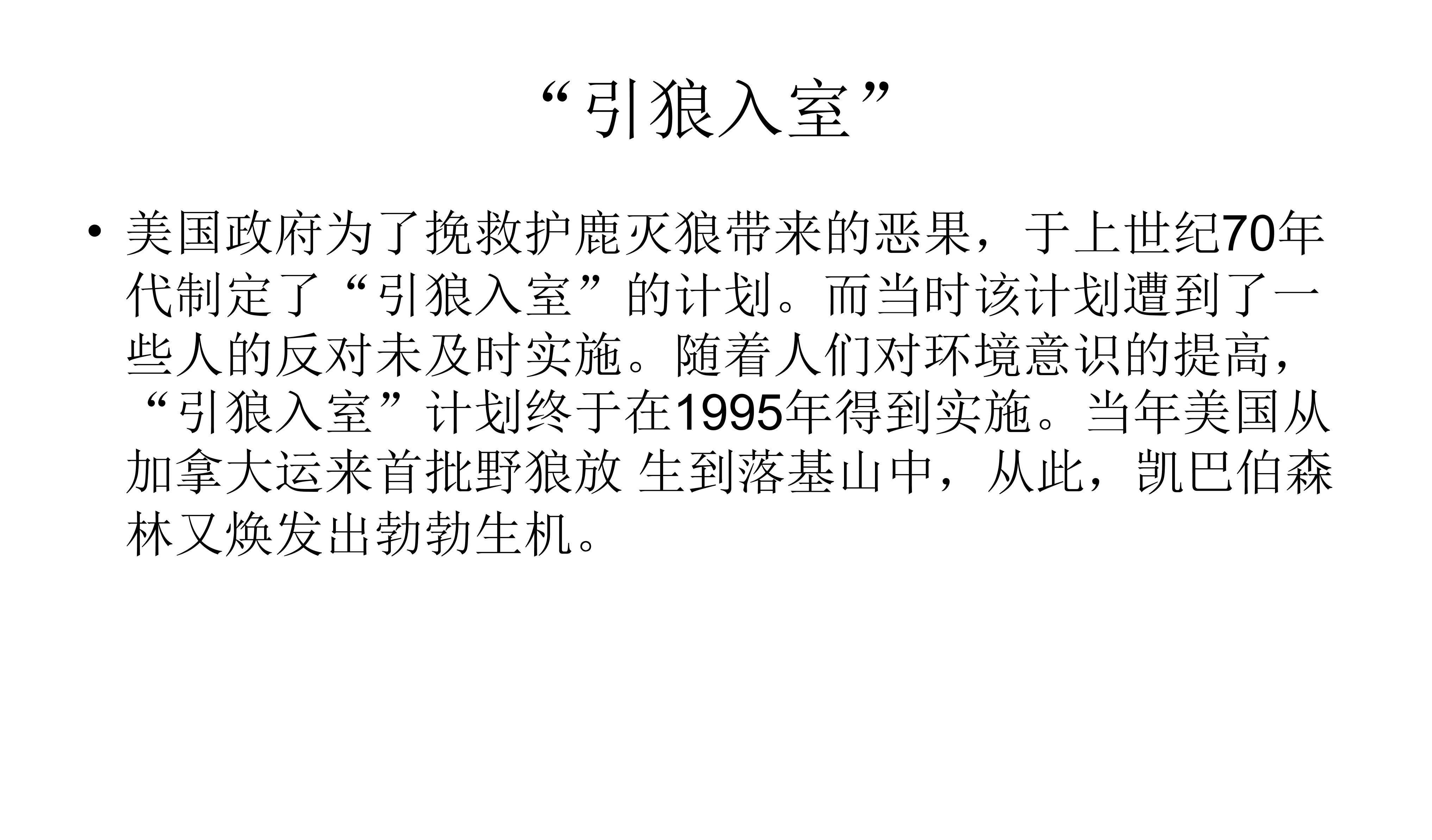 “引狼入室”

• 美国政府为了挽救护鹿灭狼带来的恶果，于上世纪70年代制定了“引狼入室”的计划。而当时该计划遭到了一些人的反对未及时实施。随着人们对环境意识的提高，“引狼入室”计划终于在1995年得到实施。当年美国从加拿大运来首批野狼放 生到落基山中，从此，凯巴伯森林又焕发出勃勃生机。